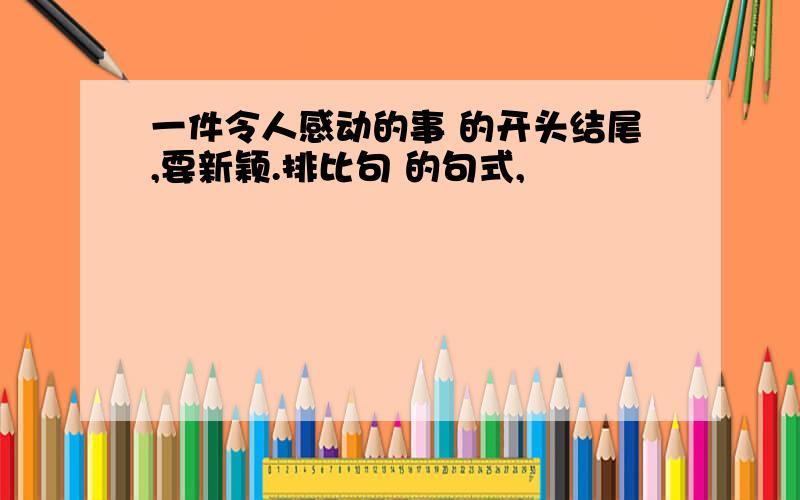 一件令人感动的事 的开头结尾,要新颖.排比句 的句式,